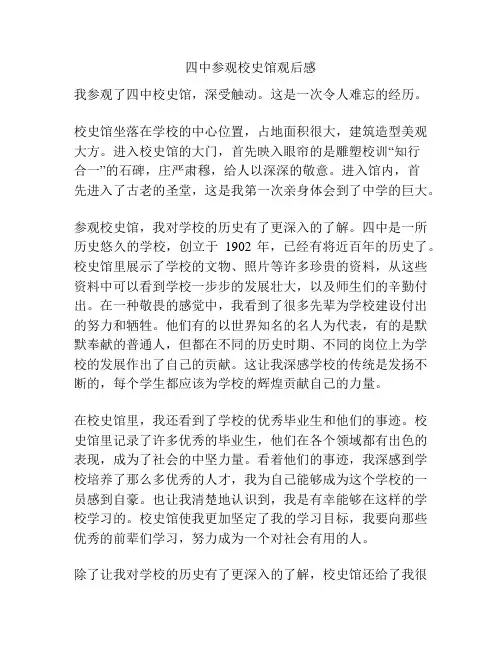 四中参观校史馆观后感

我参观了四中校史馆，深受触动。这是一次令人难忘的经历。

校史馆坐落在学校的中心位置，占地面积很大，建筑造型美观大方。进入校史馆的大门，首先映入眼帘的是雕塑校训“知行合一”的石碑，庄严肃穆，给人以深深的敬意。进入馆内，首先进入了古老的圣堂，这是我第一次亲身体会到了中学的巨大。

参观校史馆，我对学校的历史有了更深入的了解。四中是一所历史悠久的学校，创立于 1902 年，已经有将近百年的历史了。校史馆里展示了学校的文物、照片等许多珍贵的资料，从这些资料中可以看到学校一步步的发展壮大，以及师生们的辛勤付出。在一种敬畏的感觉中，我看到了很多先辈为学校建设付出的努力和牺牲。他们有的以世界知名的名人为代表，有的是默默奉献的普通人，但都在不同的历史时期、不同的岗位上为学校的发展作出了自己的贡献。这让我深感学校的传统是发扬不断的，每个学生都应该为学校的辉煌贡献自己的力量。

在校史馆里，我还看到了学校的优秀毕业生和他们的事迹。校史馆里记录了许多优秀的毕业生，他们在各个领域都有出色的表现，成为了社会的中坚力量。看着他们的事迹，我深感到学校培养了那么多优秀的人才，我为自己能够成为这个学校的一员感到自豪。也让我清楚地认识到，我是有幸能够在这样的学校学习的。校史馆使我更加坚定了我的学习目标，我要向那些优秀的前辈们学习，努力成为一个对社会有用的人。

除了让我对学校的历史有了更深入的了解，校史馆还给了我很